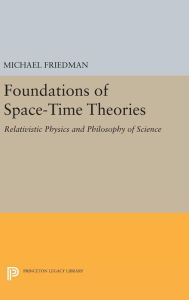 MICHAEL FRIEDMAN

Foundations of Space-Time Theories

Relativistic Physics and Philosophy of Science

PRINCETON LEGACY LIBRARY